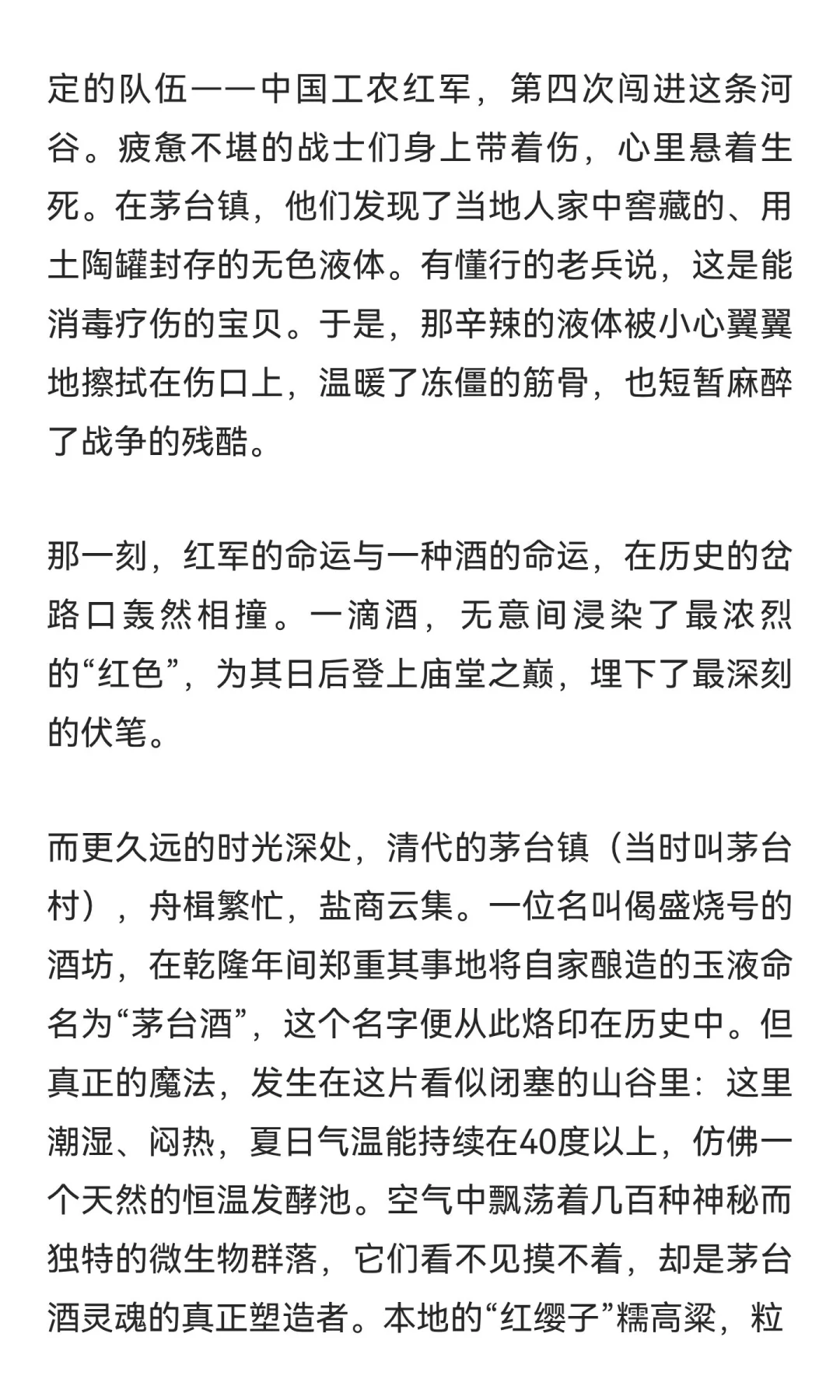 定的队伍——中国工农红军，第四次闯进这条河谷。疲惫不堪的战士们身上带着伤，心里悬着生死。在茅台镇，他们发现了当地人家中窖藏的、用土陶罐封存的无色液体。有懂行的老兵说，这是能消毒疗伤的宝贝。于是，那辛辣的液体被小心翼翼地擦拭在伤口上，温暖了冻僵的筋骨，也短暂麻醉了战争的残酷。

那一刻，红军的命运与一种酒的命运，在历史的岔路口轰然相撞。一滴酒，无意间浸染了最浓烈的“红色”，为其日后登上庙堂之巅，埋下了最深刻的伏笔。

而更久远的时光深处，清代的茅台镇（当时叫茅台村），舟楫繁忙，盐商云集。一位名叫偈盛烧号的酒坊，在乾隆年间郑重其事地将自家酿造的玉液命名为“茅台酒”，这个名字便从此烙印在历史中。但真正的魔法，发生在这片看似闭塞的山谷里：这里潮湿、闷热，夏日气温能持续在40度以上，仿佛一个天然的恒温发酵池。空气中飘荡着几百种神秘而独特的微生物群落，它们看不见摸不着，却是茅台酒灵魂的真正塑造者。本地的“红缨子”糯高粱，粒